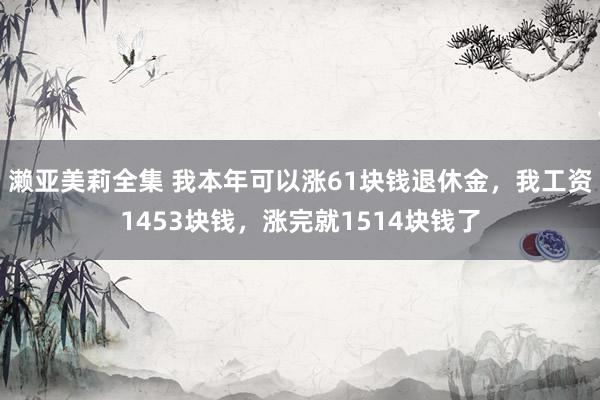 濑亚美莉全集 我本年可以涨61块钱退休金，我工资1453块钱，涨完就1514块钱了